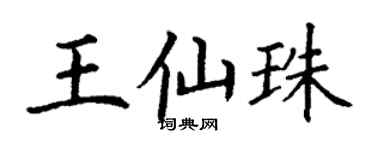 王仙珠
词典网